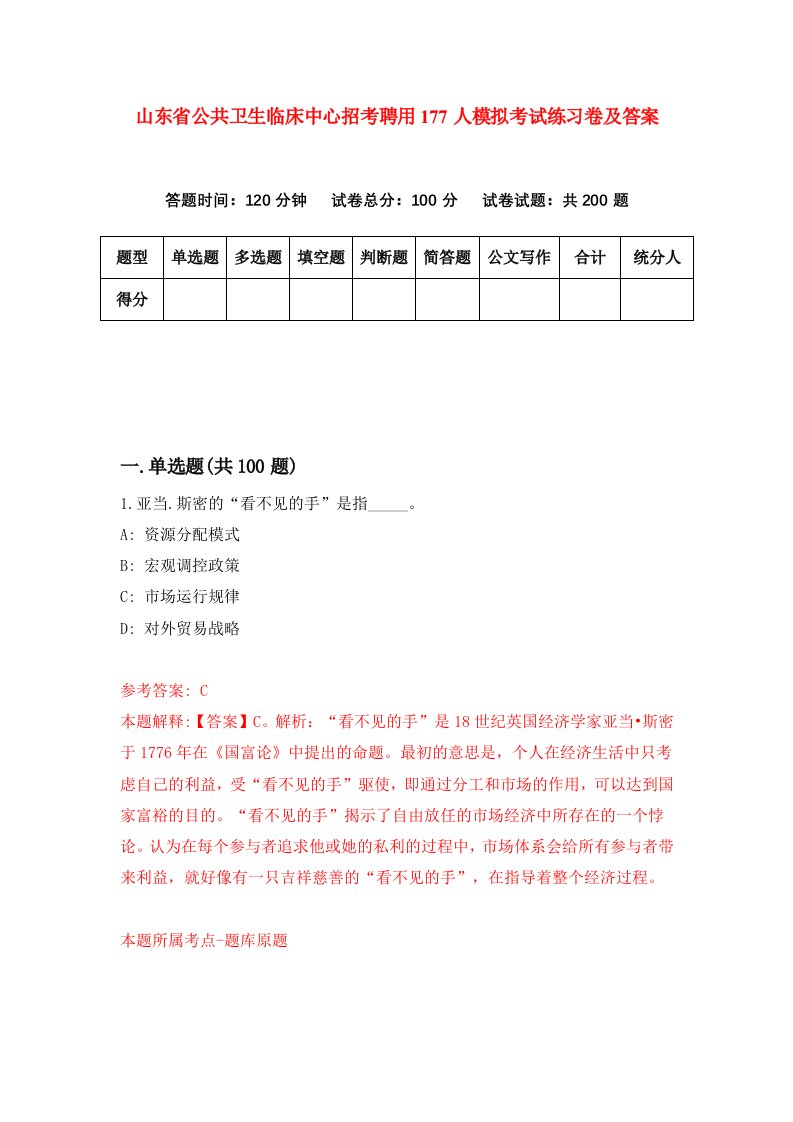 山东省公共卫生临床中心招考聘用177人模拟考试练习卷及答案

答题时间：120分钟　试卷总分：100分　试卷试题：共200题

| 题型 | 单选题 | 多选题 | 填空题 | 判断题 | 简答题 | 公文写作 | 合计 | 统分人 |
|---|---|---|---|---|---|---|---|---|
| 得分 | | | | | | | | |

一.单选题(共100题)

1.亚当.斯密的“看不见的手”是指_____。

A: 资源分配模式

B: 宏观调控政策

C: 市场运行规律

D: 对外贸易战略

参考答案: C

本题解释:【答案】C。解析：“看不见的手”是18世纪英国经济学家亚当•斯密于1776年在《国富论》中提出的命题。最初的意思是，个人在经济生活中只考虑自己的利益，受“看不见的手”驱使，即通过分工和市场的作用，可以达到国家富裕的目的。“看不见的手”揭示了自由放任的市场经济中所存在的一个悖论。认为在每个参与者追求他或她的私利的过程中，市场体系会给所有参与者带来利益，就好像有一只吉祥慈善的“看不见的手”，在指导着整个经济过程。

本题所属考点-题库原题